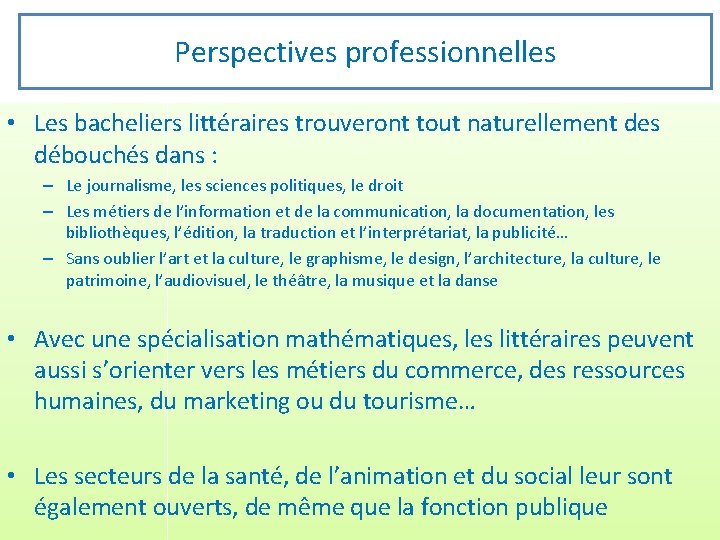 Perspectives professionnelles

• Les bacheliers littéraires trouveront tout naturellement des débouchés dans :

– Le journalisme, les sciences politiques, le droit
– Les métiers de l'information et de la communication, la documentation, les bibliothèques, l'édition, la traduction et l'interprétariat, la publicité…
– Sans oublier l'art et la culture, le graphisme, le design, l'architecture, la culture, le patrimoine, l'audiovisuel, le théâtre, la musique et la danse

• Avec une spécialisation mathématiques, les littéraires peuvent aussi s'orienter vers les métiers du commerce, des ressources humaines, du marketing ou du tourisme…

• Les secteurs de la santé, de l'animation et du social leur sont également ouverts, de même que la fonction publique